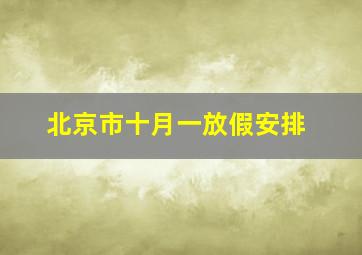 北京市十月一放假安排